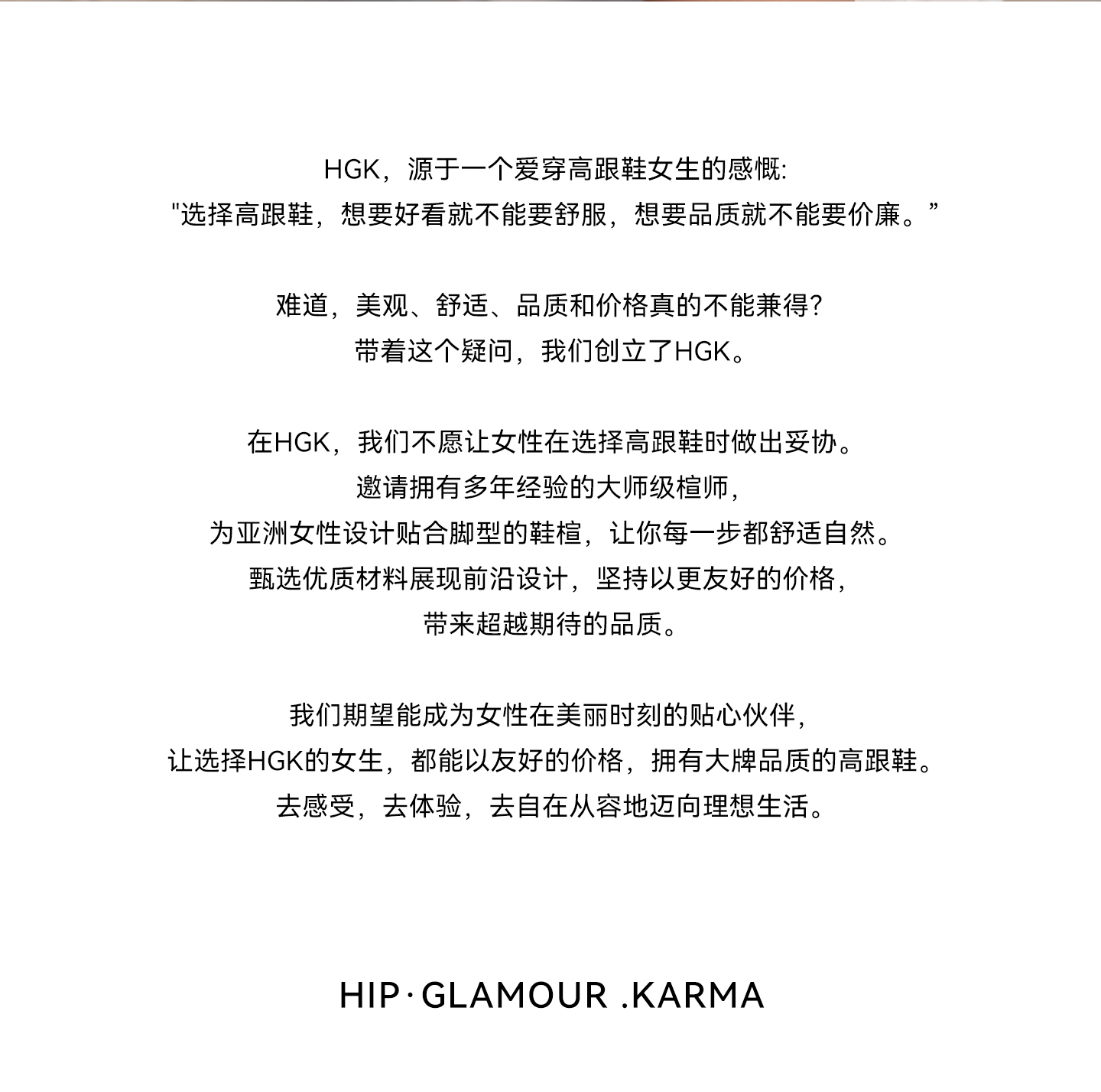 HGK，源于一个爱穿高跟鞋女生的感慨:
“选择高跟鞋，想要好看就不能要舒服，想要品质就不能要价廉。”

难道，美观、舒适、品质和价格真的不能兼得?
带着这个疑问，我们创立了HGK。

在HGK，我们不愿让女性在选择高跟鞋时做出妥协。
邀请拥有多年经验的大师级楦师，
为亚洲女性设计贴合脚型的鞋楦，让你每一步都舒适自然。
甄选优质材料展现前沿设计，坚持以更友好的价格，
带来超越期待的品质。

我们期望能成为女性在美丽时刻的贴心伙伴，
让选择HGK的女生，都能以友好的价格，拥有大牌品质的高跟鞋。
去感受，去体验，去自在从容地迈向理想生活。

HIP·GLAMOUR .KARMA